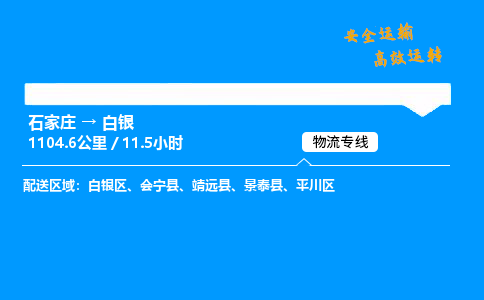 安全运输
高效运转

石家庄 → 白银
1104.6公里 / 11.5小时

物流专线

配送区域：白银区、会宁县、靖远县、景泰县、平川区